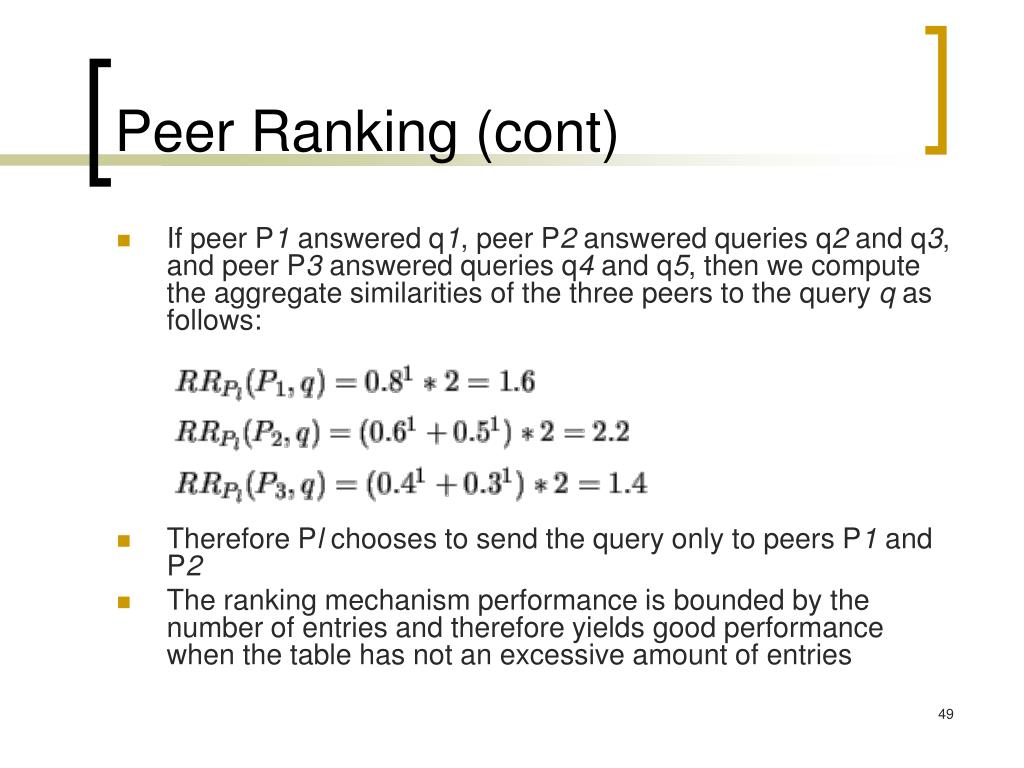 Peer Ranking (cont)

If peer P1 answered q1, peer P2 answered queries q2 and q3, and peer P3 answered queries q4 and q5, then we compute the aggregate similarities of the three peers to the query q as follows:

$RR_{P_l}(P_1, q) = 0.8^1 * 2 = 1.6$
$RR_{P_l}(P_2, q) = (0.6^1 + 0.5^1) * 2 = 2.2$
$RR_{P_l}(P_3, q) = (0.4^1 + 0.3^1) * 2 = 1.4$

Therefore Pl chooses to send the query only to peers P1 and P2

The ranking mechanism performance is bounded by the number of entries and therefore yields good performance when the table has not an excessive amount of entries

49